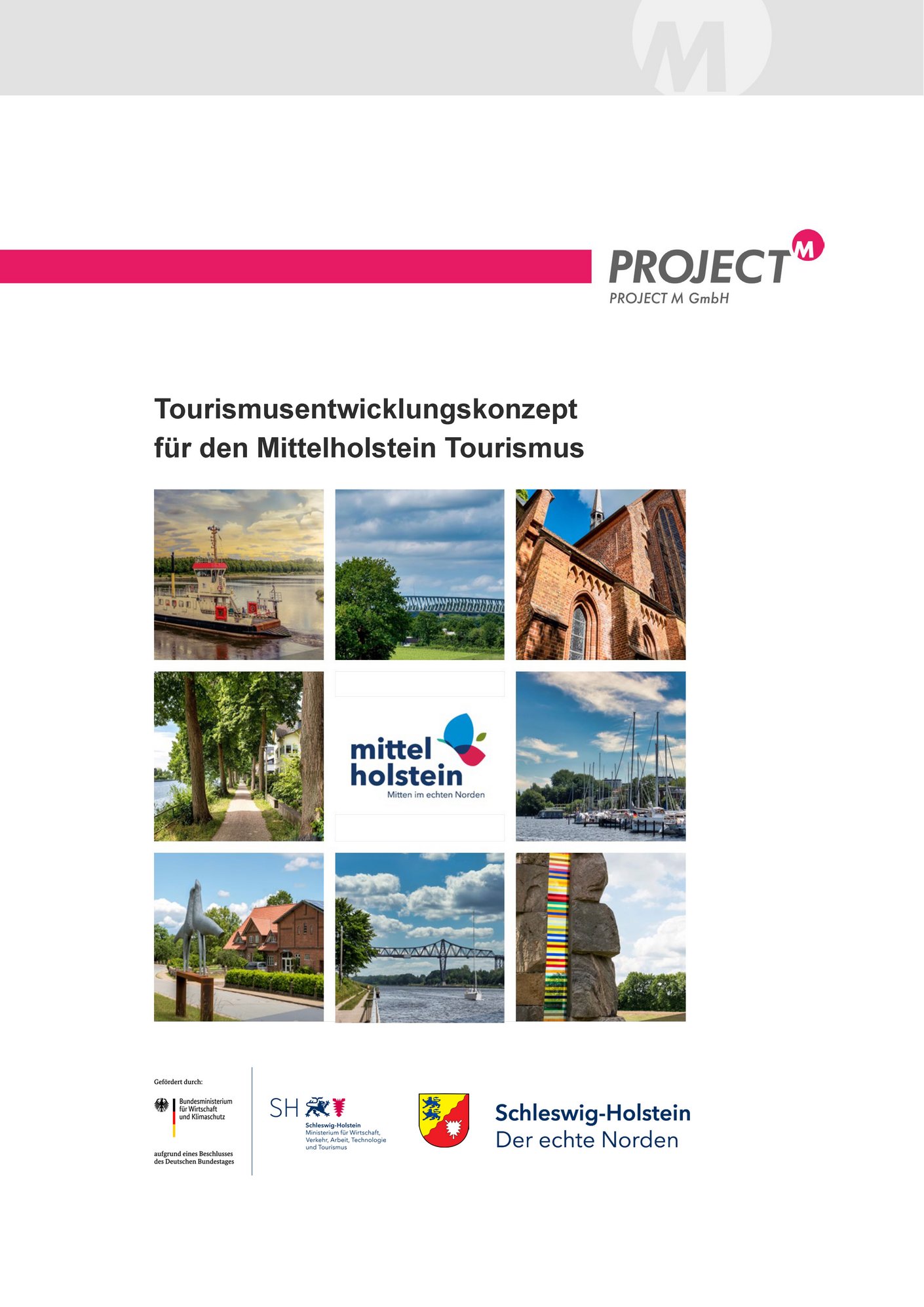 PROJECT M

PROJECT M GmbH

Tourismusentwicklungskonzept für den Mittelholstein Tourismus

mittel holstein

Mitten im echten Norden

Gefördert durch:

Bundesministerium für Wirtschaft und Klimaschutz

aufgrund eines Beschlusses des Deutschen Bundestages

SH

Schleswig-Holstein
Ministerium für Wirtschaft, Verkehr, Arbeit, Technologie und Tourismus

Schleswig-Holstein
Der echte Norden